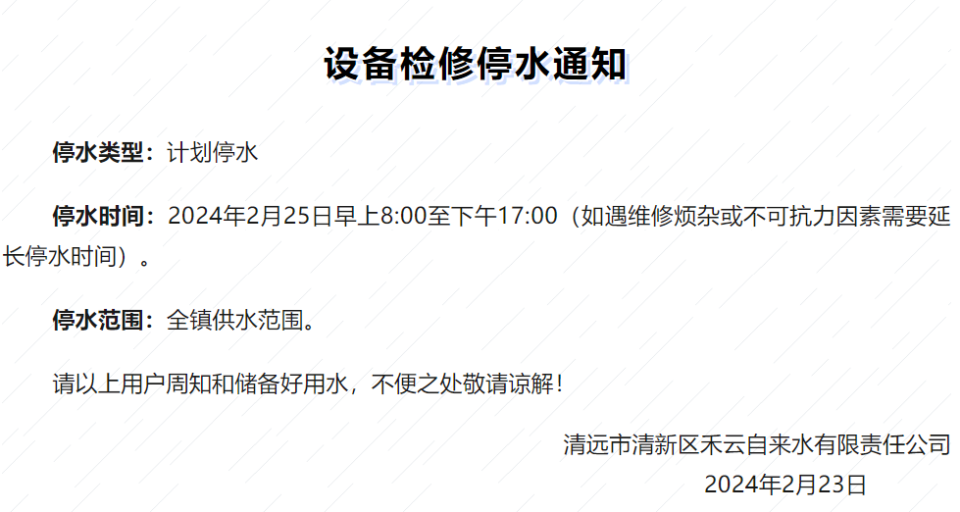 设备检修停水通知

停水类型：计划停水

停水时间：2024年2月25日早上8:00至下午17:00（如遇维修烦杂或不可抗力因素需要延长停水时间）。

停水范围：全镇供水范围。

请以上用户周知和储备好用水，不便之处敬请谅解！

清远市清新区禾云自来水有限责任公司
2024年2月23日